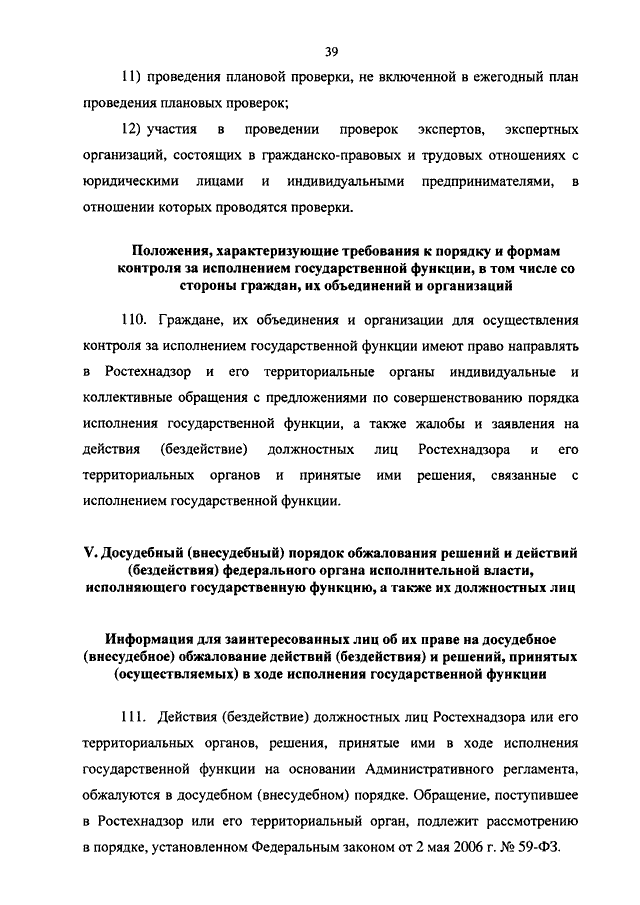 39

11) проведения плановой проверки, не включенной в ежегодный план проведения плановых проверок;

12) участия в проведении проверок экспертов, экспертных организаций, состоящих в гражданско-правовых и трудовых отношениях с юридическими лицами и индивидуальными предпринимателями, в отношении которых проводятся проверки.

Положения, характеризующие требования к порядку и формам контроля за исполнением государственной функции, в том числе со стороны граждан, их объединений и организаций

110. Граждане, их объединения и организации для осуществления контроля за исполнением государственной функции имеют право направлять в Ростехнадзор и его территориальные органы индивидуальные и коллективные обращения с предложениями по совершенствованию порядка исполнения государственной функции, а также жалобы и заявления на действия (бездействие) должностных лиц Ростехнадзора и его территориальных органов и принятые ими решения, связанные с исполнением государственной функции.

V. Досудебный (внесудебный) порядок обжалования решений и действий (бездействия) федерального органа исполнительной власти, исполняющего государственную функцию, а также их должностных лиц

Информация для заинтересованных лиц об их праве на досудебное (внесудебное) обжалование действий (бездействия) и решений, принятых (осуществляемых) в ходе исполнения государственной функции

111. Действия (бездействие) должностных лиц Ростехнадзора или его территориальных органов, решения, принятые ими в ходе исполнения государственной функции на основании Административного регламента, обжалуются в досудебном (внесудебном) порядке. Обращение, поступившее в Ростехнадзор или его территориальный орган, подлежит рассмотрению в порядке, установленном Федеральным законом от 2 мая 2006 г. № 59-ФЗ.